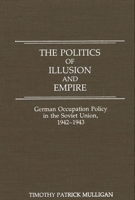 THE POLITICS OF ILLUSION AND EMPIRE

German Occupation Policy in the Soviet Union, 1942–1943

TIMOTHY PATRICK MULLIGAN